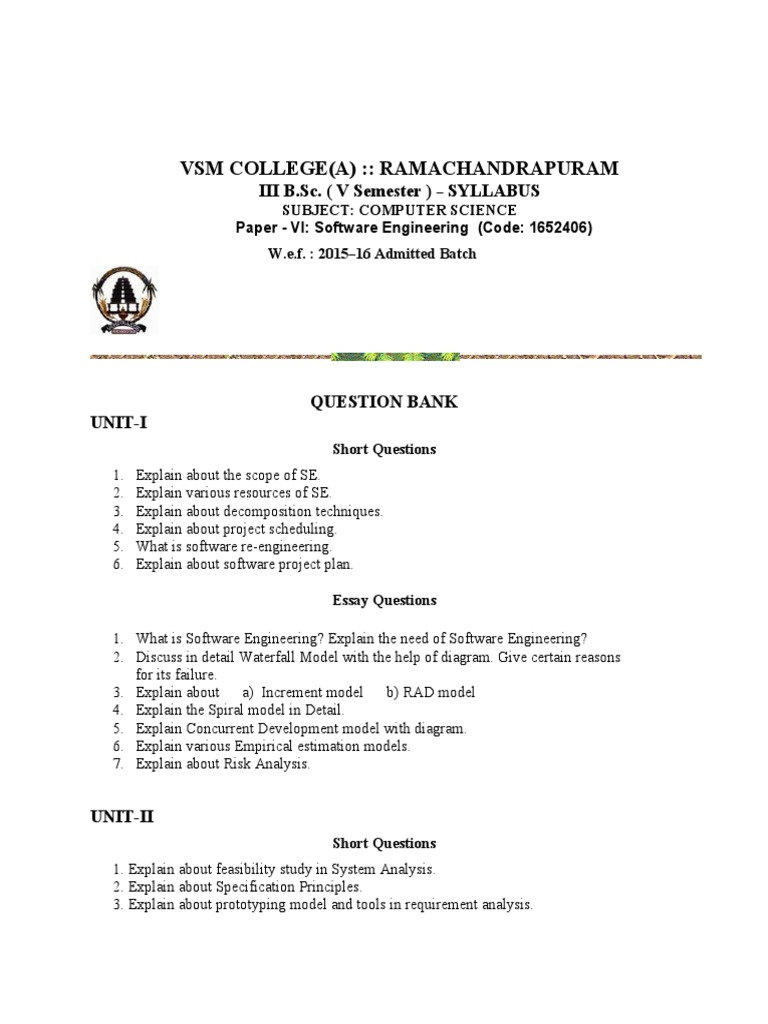 VSM COLLEGE(A) :: RAMACHANDRAPURAM
III B.Sc. ( V Semester ) – SYLLABUS
SUBJECT: COMPUTER SCIENCE
Paper - VI: Software Engineering (Code: 1652406)
W.e.f. : 2015–16 Admitted Batch

QUESTION BANK

UNIT-I

Short Questions

1. Explain about the scope of SE.
2. Explain various resources of SE.
3. Explain about decomposition techniques.
4. Explain about project scheduling.
5. What is software re-engineering.
6. Explain about software project plan.

Essay Questions

1. What is Software Engineering? Explain the need of Software Engineering?
2. Discuss in detail Waterfall Model with the help of diagram. Give certain reasons for its failure.
3. Explain about a) Increment model b) RAD model
4. Explain the Spiral model in Detail.
5. Explain Concurrent Development model with diagram.
6. Explain various Empirical estimation models.
7. Explain about Risk Analysis.

UNIT-II

Short Questions

1. Explain about feasibility study in System Analysis.
2. Explain about Specification Principles.
3. Explain about prototyping model and tools in requirement analysis.